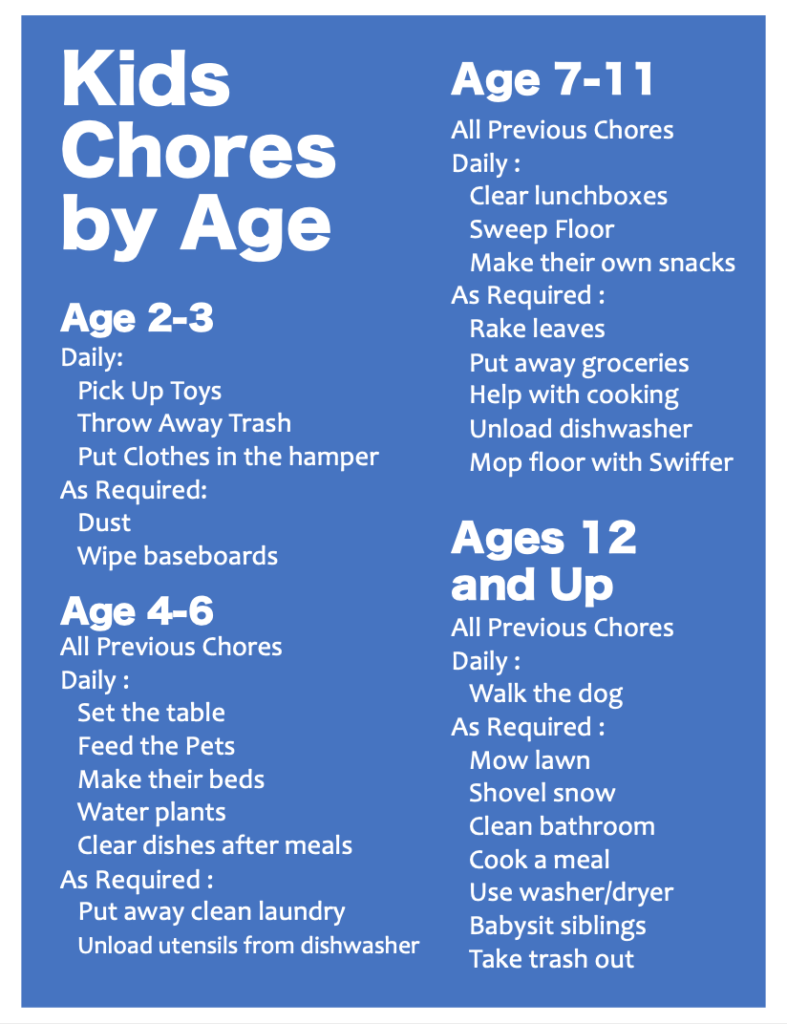 Kids Chores by Age

Age 2-3
Daily:
Pick Up Toys
Throw Away Trash
Put Clothes in the hamper
As Required:
Dust
Wipe baseboards

Age 4-6
All Previous Chores
Daily :
Set the table
Feed the Pets
Make their beds
Water plants
Clear dishes after meals
As Required :
Put away clean laundry
Unload utensils from dishwasher

Age 7-11
All Previous Chores
Daily :
Clear lunchboxes
Sweep Floor
Make their own snacks
As Required :
Rake leaves
Put away groceries
Help with cooking
Unload dishwasher
Mop floor with Swiffer

Ages 12 and Up
All Previous Chores
Daily :
Walk the dog
As Required :
Mow lawn
Shovel snow
Clean bathroom
Cook a meal
Use washer/dryer
Babysit siblings
Take trash out